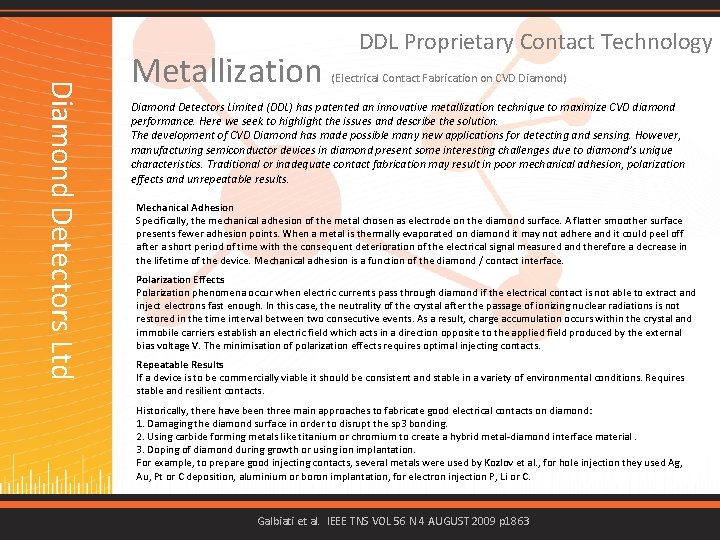 Diamond Detectors Ltd

DDL Proprietary Contact Technology

Metallization (Electrical Contact Fabrication on CVD Diamond)

Diamond Detectors Limited (DDL) has patented an innovative metallization technique to maximize CVD diamond performance. Here we seek to highlight the issues and describe the solution.
The development of CVD Diamond has made possible many new applications for detecting and sensing. However, manufacturing semiconductor devices in diamond present some interesting challenges due to diamond's unique characteristics. Traditional or inadequate contact fabrication may result in poor mechanical adhesion, polarization effects and unrepeatable results.

Mechanical Adhesion
Specifically, the mechanical adhesion of the metal chosen as electrode on the diamond surface. A flatter smoother surface presents fewer adhesion points. When a metal is thermally evaporated on diamond it may not adhere and it could peel off after a short period of time with the consequent deterioration of the electrical signal measured and therefore a decrease in the lifetime of the device. Mechanical adhesion is a function of the diamond / contact interface.

Polarization Effects
Polarization phenomena occur when electric currents pass through diamond if the electrical contact is not able to extract and inject electrons fast enough. In this case, the neutrality of the crystal after the passage of ionizing nuclear radiations is not restored in the time interval between two consecutive events. As a result, charge accumulation occurs within the crystal and immobile carriers establish an electric field which acts in a direction opposite to the applied field produced by the external bias voltage V. The minimisation of polarization effects requires optimal injecting contacts.

Repeatable Results
If a device is to be commercially viable it should be consistent and stable in a variety of environmental conditions. Requires stable and resilient contacts.

Historically, there have been three main approaches to fabricate good electrical contacts on diamond:
1. Damaging the diamond surface in order to disrupt the sp3 bonding.
2. Using carbide forming metals like titanium or chromium to create a hybrid metal-diamond interface material .
3. Doping of diamond during growth or using ion implantation.
For example, to prepare good injecting contacts, several metals were used by Kozlov et al., for hole injection they used Ag, Au, Pt or C deposition, aluminium or boron implantation, for electron injection P, Li or C.

Galbiati et al. IEEE TNS VOL 56 N 4 AUGUST 2009 p1863